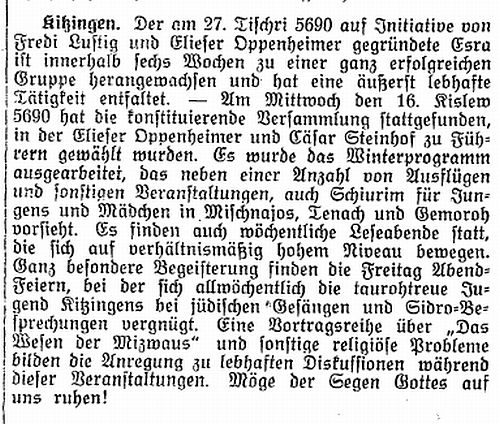 Kitzingen. Der am 27. Tischri 5690 auf Initiative von Fredi Lustig und Elieser Oppenheimer gegründete Esra ist innerhalb sechs Wochen zu einer ganz erfolgreichen Gruppe herangewachsen und hat eine äußerst lebhafte Tätigkeit entfaltet. — Am Mittwoch den 16. Kislew 5690 hat die konstituierende Versammlung stattgefunden, in der Elieser Oppenheimer und Cäsar Steinhof zu Führern gewählt wurden. Es wurde das Winterprogramm ausgearbeitet, das neben einer Anzahl von Ausflügen und sonstigen Veranstaltungen, auch Schiurim für Jungens und Mädchen in Mischnajos, Tenach und Gemoroh vorsieht. Es finden auch wöchentliche Leseabende statt, die sich auf verhältnismäßig hohem Niveau bewegen. Ganz besondere Begeisterung finden die Freitag Abend-Feiern, bei der sich allwöchentlich die taurohtreue Jugend Kitzingens bei jüdischen Gesängen und Sidro-Besprechungen vergnügt. Eine Vortragsreihe über „Das Wesen der Mizwaus" und sonstige religiöse Probleme bilden die Anregung zu lebhaften Diskussionen während dieser Veranstaltungen. Möge der Segen Gottes auf uns ruhen!